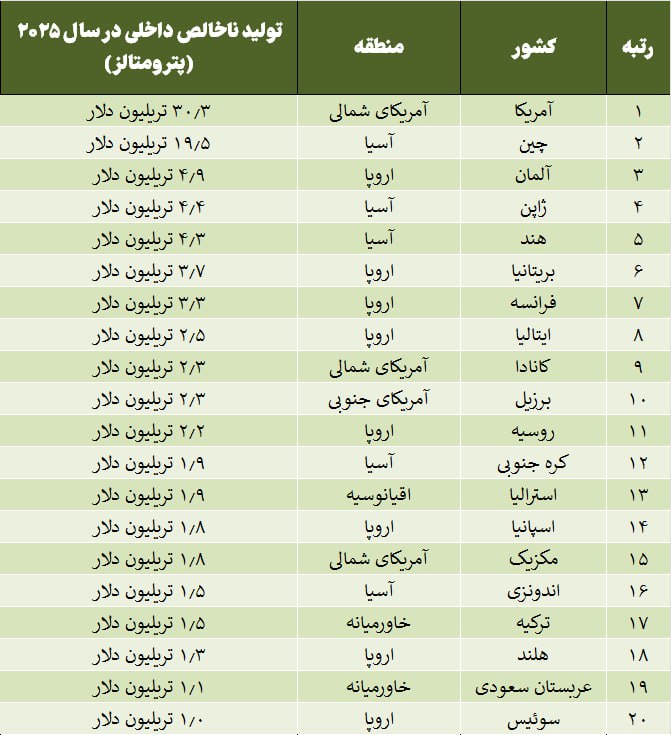 | رتبه | کشور | منطقه | تولید ناخالص داخلی در سال ۲۰۲۵ (پترومتالز) |
|---|---|---|---|
| ۱ | آمریکا | آمریکای شمالی | ۳۰/۳ تریلیون دلار |
| ۲ | چین | آسیا | ۱۹/۵ تریلیون دلار |
| ۳ | آلمان | اروپا | ۴/۹ تریلیون دلار |
| ۴ | ژاپن | آسیا | ۴/۴ تریلیون دلار |
| ۵ | هند | آسیا | ۴/۳ تریلیون دلار |
| ۶ | بریتانیا | اروپا | ۳/۷ تریلیون دلار |
| ۷ | فرانسه | اروپا | ۳/۳ تریلیون دلار |
| ۸ | ایتالیا | اروپا | ۲/۵ تریلیون دلار |
| ۹ | کانادا | آمریکای شمالی | ۲/۳ تریلیون دلار |
| ۱۰ | برزیل | آمریکای جنوبی | ۲/۳ تریلیون دلار |
| ۱۱ | روسیه | اروپا | ۲/۲ تریلیون دلار |
| ۱۲ | کره جنوبی | آسیا | ۱/۹ تریلیون دلار |
| ۱۳ | استرالیا | اقیانوسیه | ۱/۹ تریلیون دلار |
| ۱۴ | اسپانیا | اروپا | ۱/۸ تریلیون دلار |
| ۱۵ | مکزیک | آمریکای شمالی | ۱/۸ تریلیون دلار |
| ۱۶ | اندونزی | آسیا | ۱/۵ تریلیون دلار |
| ۱۷ | ترکیه | خاورمیانه | ۱/۵ تریلیون دلار |
| ۱۸ | هلند | اروپا | ۱/۳ تریلیون دلار |
| ۱۹ | عربستان سعودی | خاورمیانه | ۱/۱ تریلیون دلار |
| ۲۰ | سوئیس | اروپا | ۱/۰ تریلیون دلار |